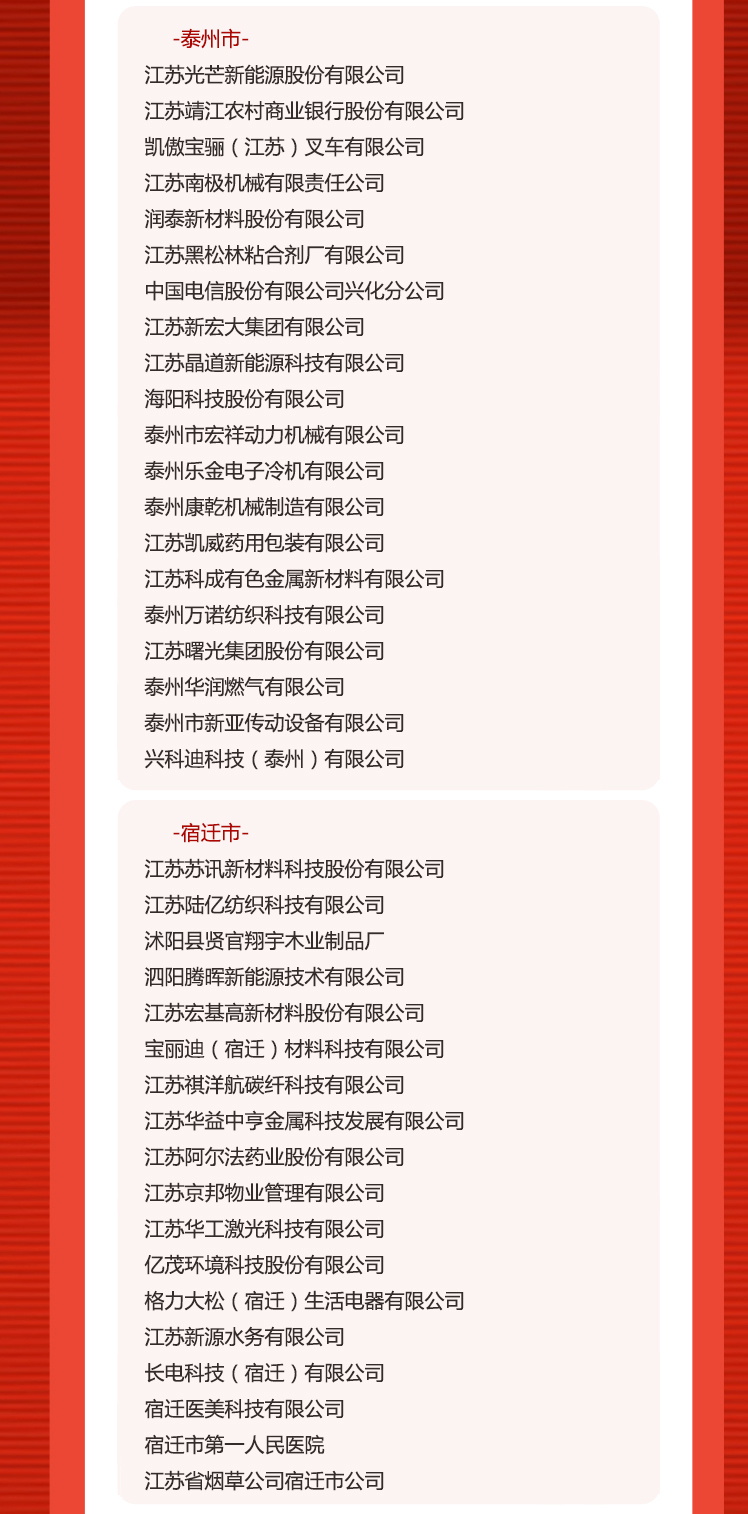 -泰州市-

江苏光芒新能源股份有限公司
江苏靖江农村商业银行股份有限公司
凯傲宝骊（江苏）叉车有限公司
江苏南极机械有限责任公司
润泰新材料股份有限公司
江苏黑松林粘合剂厂有限公司
中国电信股份有限公司兴化分公司
江苏新宏大集团有限公司
江苏晶道新能源科技有限公司
海阳科技股份有限公司
泰州市宏祥动力机械有限公司
泰州乐金电子冷机有限公司
泰州康乾机械制造有限公司
江苏凯威药用包装有限公司
江苏科成有色金属新材料有限公司
泰州万诺纺织科技有限公司
江苏曙光集团股份有限公司
泰州华润燃气有限公司
泰州市新亚传动设备有限公司
兴科迪科技（泰州）有限公司

-宿迁市-

江苏苏讯新材料科技股份有限公司
江苏陆亿纺织科技有限公司
沭阳县贤官翔宇木业制品厂
泗阳腾晖新能源技术有限公司
江苏宏基高新材料股份有限公司
宝丽迪（宿迁）材料科技有限公司
江苏祺洋航碳纤科技有限公司
江苏华益中亨金属科技发展有限公司
江苏阿尔法药业股份有限公司
江苏京邦物业管理有限公司
江苏华工激光科技有限公司
亿茂环境科技股份有限公司
格力大松（宿迁）生活电器有限公司
江苏新源水务有限公司
长电科技（宿迁）有限公司
宿迁医美科技有限公司
宿迁市第一人民医院
江苏省烟草公司宿迁市公司